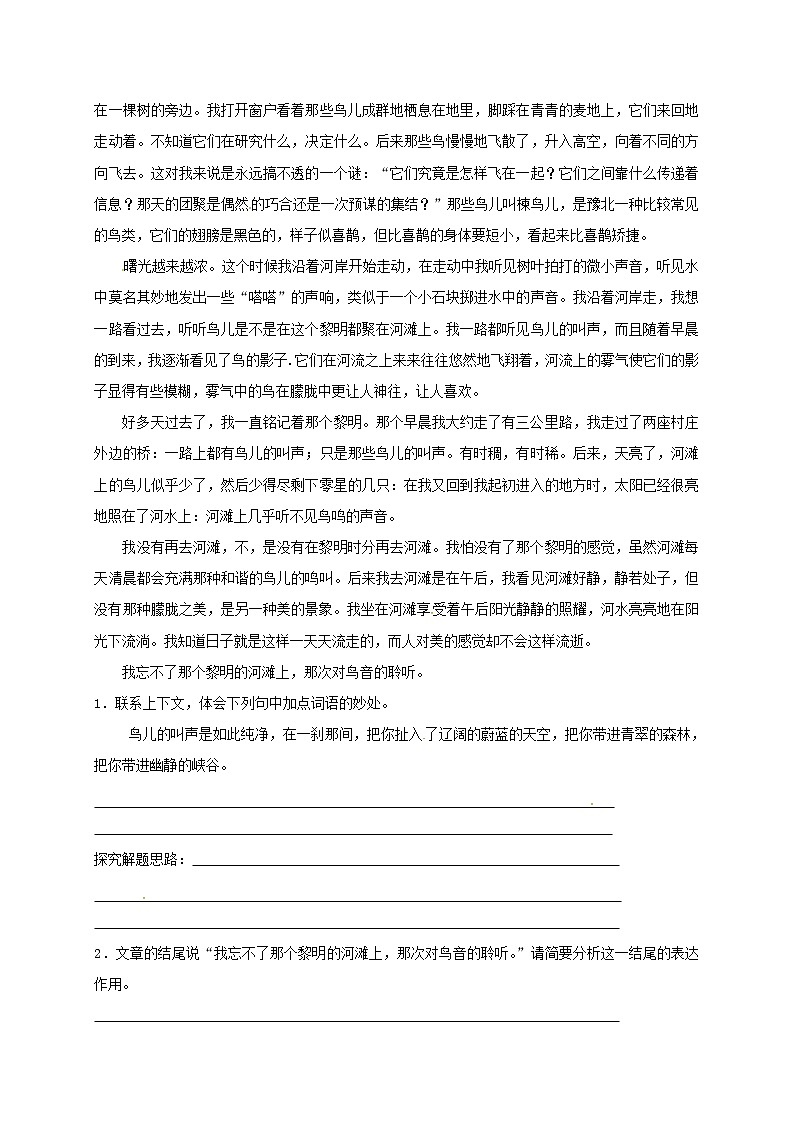 在一棵树的旁边。我打开窗户看着那些鸟儿成群地栖息在地里，脚踩在青青的麦地上，它们来回地走动着。不知道它们在研究什么，决定什么。后来那些鸟慢慢地飞散了，升入高空，向着不同的方向飞去。这对我来说是永远搞不透的一个谜："它们究竟是怎样飞在一起？它们之间靠什么传递着信息？那天的团聚是偶然的巧合还是一次预谋的集结？"那些鸟儿叫楝鸟儿，是豫北一种比较常见的鸟类，它们的翅膀是黑色的，样子似喜鹊，但比喜鹊的身体要短小，看起来比喜鹊矫捷。

曙光越来越浓。这个时候我沿着河岸开始走动，在走动中我听见树叶拍打的微小声音，听见水中莫名其妙地发出一些"嗒嗒"的声响，类似于一个小石块掷进水中的声音。我沿着河岸走，我想一路看过去，听听鸟儿是不是在这个黎明都聚在河滩上。我一路都听见鸟儿的叫声，而且随着早晨的到来，我逐渐看见了鸟的影子.它们在河流之上来来往往悠然地飞翔着，河流上的雾气使它们的影子显得有些模糊，雾气中的鸟在朦胧中更让人神往，让人喜欢。

好多天过去了，我一直铭记着那个黎明。那个早晨我大约走了有三公里路，我走过了两座村庄外边的桥：一路上都有鸟儿的叫声；只是那些鸟儿的叫声。有时稠，有时稀。后来，天亮了，河滩上的鸟儿似乎少了，然后少得尽剩下零星的几只：在我又回到我起初进入的地方时，太阳已经很亮地照在了河水上：河滩上几乎听不见鸟鸣的声音。

我没有再去河滩，不，是没有在黎明时分再去河滩。我怕没有了那个黎明的感觉，虽然河滩每天清晨都会充满那种和谐的鸟儿的鸣叫。后来我去河滩是在午后，我看见河滩好静，静若处子，但没有那种朦胧之美，是另一种美的景象。我坐在河滩享受着午后阳光静静的照耀，河水亮亮地在阳光下流淌。我知道日子就是这样一天天流走的，而人对美的感觉却不会这样流逝。

我忘不了那个黎明的河滩上，那次对鸟音的聆听。

1．联系上下文，体会下列句中加点词语的妙处。

鸟儿的叫声是如此纯净，在一刹那间，把你扯入了辽阔的蔚蓝的天空，把你带进青翠的森林，把你带进幽静的峡谷。

探究解题思路：

2．文章的结尾说"我忘不了那个黎明的河滩上，那次对鸟音的聆听。"请简要分析这一结尾的表达作用。